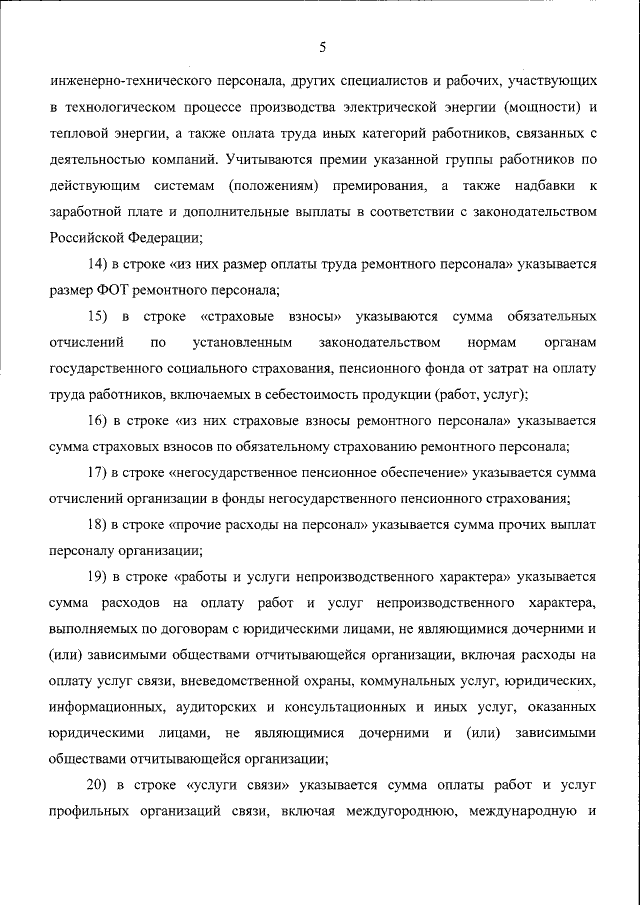 5

инженерно-технического персонала, других специалистов и рабочих, участвующих в технологическом процессе производства электрической энергии (мощности) и тепловой энергии, а также оплата труда иных категорий работников, связанных с деятельностью компаний. Учитываются премии указанной группы работников по действующим системам (положениям) премирования, а также надбавки к заработной плате и дополнительные выплаты в соответствии с законодательством Российской Федерации;

14) в строке «из них размер оплаты труда ремонтного персонала» указывается размер ФОТ ремонтного персонала;

15) в строке «страховые взносы» указываются сумма обязательных отчислений по установленным законодательством нормам органам государственного социального страхования, пенсионного фонда от затрат на оплату труда работников, включаемых в себестоимость продукции (работ, услуг);

16) в строке «из них страховые взносы ремонтного персонала» указывается сумма страховых взносов по обязательному страхованию ремонтного персонала;

17) в строке «негосударственное пенсионное обеспечение» указывается сумма отчислений организации в фонды негосударственного пенсионного страхования;

18) в строке «прочие расходы на персонал» указывается сумма прочих выплат персоналу организации;

19) в строке «работы и услуги непроизводственного характера» указывается сумма расходов на оплату работ и услуг непроизводственного характера, выполняемых по договорам с юридическими лицами, не являющимися дочерними и (или) зависимыми обществами отчитывающейся организации, включая расходы на оплату услуг связи, вневедомственной охраны, коммунальных услуг, юридических, информационных, аудиторских и консультационных и иных услуг, оказанных юридическими лицами, не являющимися дочерними и (или) зависимыми обществами отчитывающейся организации;

20) в строке «услуги связи» указывается сумма оплаты работ и услуг профильных организаций связи, включая междугороднюю, международную и